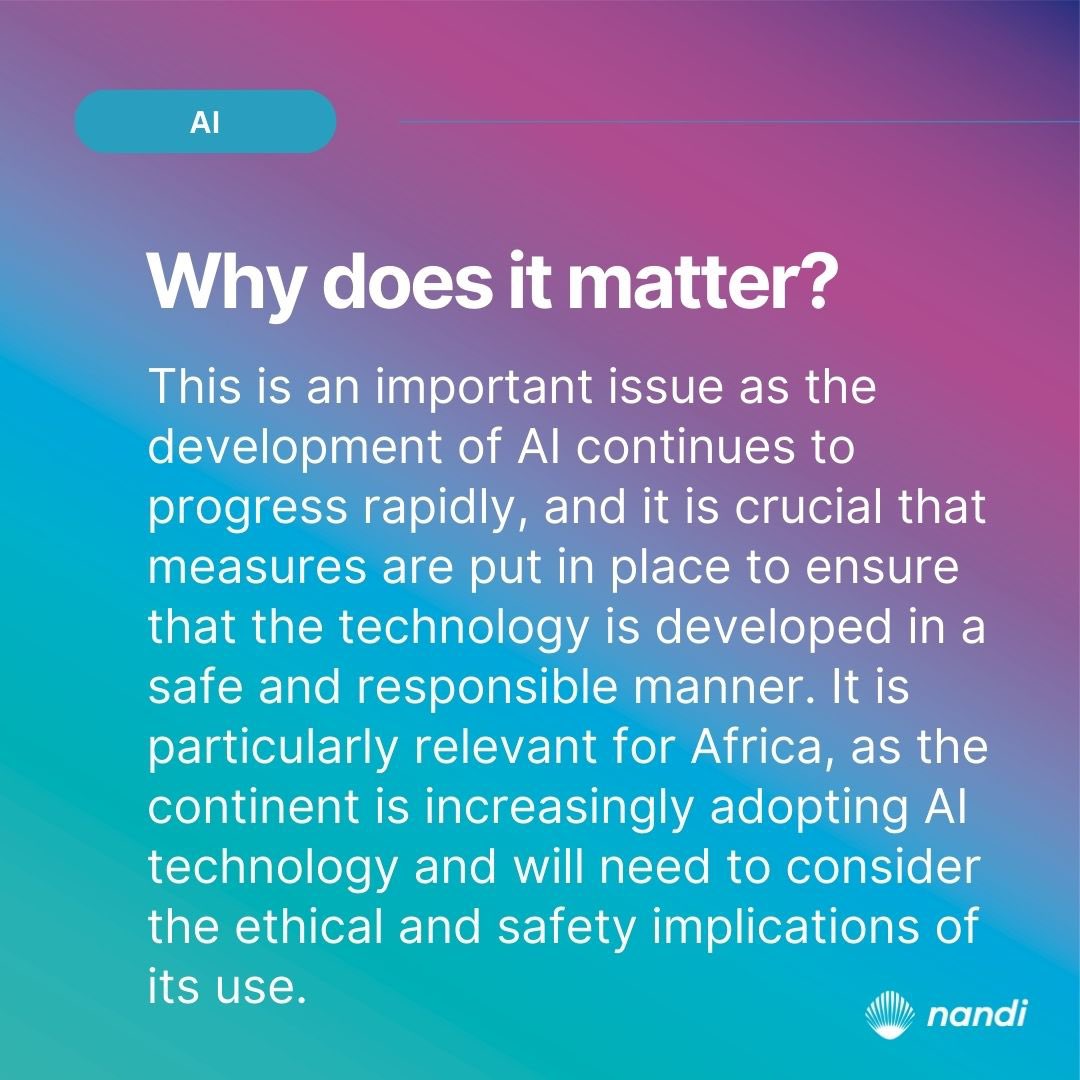 AI

Why does it matter?

This is an important issue as the development of AI continues to progress rapidly, and it is crucial that measures are put in place to ensure that the technology is developed in a safe and responsible manner. It is particularly relevant for Africa, as the continent is increasingly adopting AI technology and will need to consider the ethical and safety implications of its use.

nandi